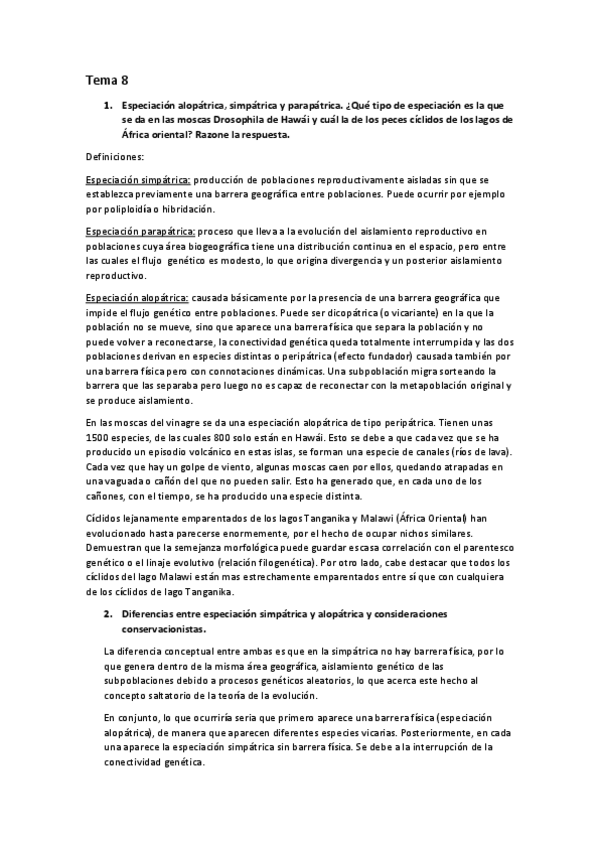 Tema 8

1. Especiación alopátrica, simpátrica y parapátrica. ¿Qué tipo de especiación es la que se da en las moscas Drosophila de Hawái y cuál la de los peces cíclidos de los lagos de África oriental? Razone la respuesta.

Definiciones:

Especiación simpátrica: producción de poblaciones reproductivamente aisladas sin que se establezca previamente una barrera geográfica entre poblaciones. Puede ocurrir por ejemplo por poliploidía o hibridación.

Especiación parapátrica: proceso que lleva a la evolución del aislamiento reproductivo en poblaciones cuya área biogeográfica tiene una distribución continua en el espacio, pero entre las cuales el flujo genético es modesto, lo que origina divergencia y un posterior aislamiento reproductivo.

Especiación alopátrica: causada básicamente por la presencia de una barrera geográfica que impide el flujo genético entre poblaciones. Puede ser dicopátrica (o vicariante) en la que la población no se mueve, sino que aparece una barrera física que separa la población y no puede volver a reconectarse, la conectividad genética queda totalmente interrumpida y las dos poblaciones derivan en especies distintas o peripátrica (efecto fundador) causada también por una barrera física pero con connotaciones dinámicas. Una subpoblación migra sorteando la barrera que las separaba pero luego no es capaz de reconectar con la metapoblación original y se produce aislamiento.

En las moscas del vinagre se da una especiación alopátrica de tipo peripátrica. Tienen unas 1500 especies, de las cuales 800 solo están en Hawái. Esto se debe a que cada vez que se ha producido un episodio volcánico en estas islas, se forman una especie de canales (ríos de lava). Cada vez que hay un golpe de viento, algunas moscas caen por ellos, quedando atrapadas en una vaguada o cañón del que no pueden salir. Esto ha generado que, en cada uno de los cañones, con el tiempo, se ha producido una especie distinta.

Cíclidos lejanamente emparentados de los lagos Tanganika y Malawi (África Oriental) han evolucionado hasta parecerse enormemente, por el hecho de ocupar nichos similares. Demuestran que la semejanza morfológica puede guardar escasa correlación con el parentesco genético o el linaje evolutivo (relación filogenética). Por otro lado, cabe destacar que todos los cíclidos del lago Malawi están mas estrechamente emparentados entre sí que con cualquiera de los cíclidos de lago Tanganika.

2. Diferencias entre especiación simpátrica y alopátrica y consideraciones conservacionistas.

La diferencia conceptual entre ambas es que en la simpátrica no hay barrera física, por lo que genera dentro de la misma área geográfica, aislamiento genético de las subpoblaciones debido a procesos genéticos aleatorios, lo que acerca este hecho al concepto saltatorio de la teoría de la evolución.

En conjunto, lo que ocurriría seria que primero aparece una barrera física (especiación alopátrica), de manera que aparecen diferentes especies vicarias. Posteriormente, en cada una aparece la especiación simpátrica sin barrera física. Se debe a la interrupción de la conectividad genética.